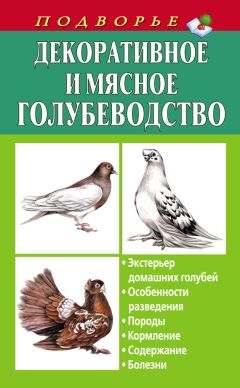 ПОДВОРЬЕ

ДЕКОРАТИВНОЕ И МЯСНОЕ ГОЛУБЕВОДСТВО

• Экстерьер домашних голубей
• Особенности разведения
• Породы
• Кормление
• Содержание
• Болезни